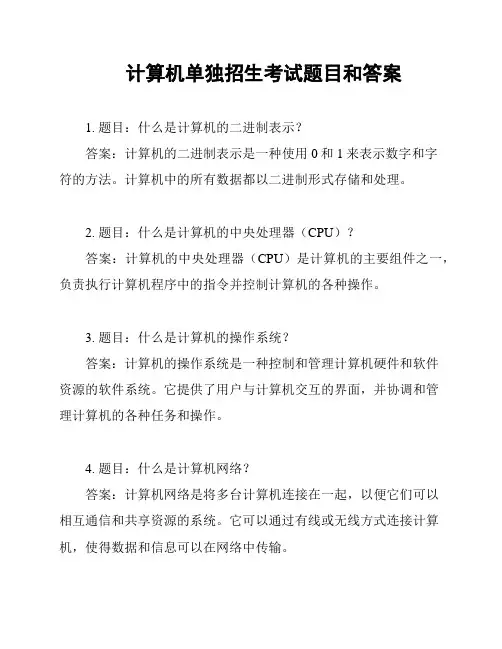 计算机单独招生考试题目和答案

1. 题目：什么是计算机的二进制表示？

答案：计算机的二进制表示是一种使用 0 和 1 来表示数字和字符的方法。计算机中的所有数据都以二进制形式存储和处理。

2. 题目：什么是计算机的中央处理器（CPU）？

答案：计算机的中央处理器（CPU）是计算机的主要组件之一，负责执行计算机程序中的指令并控制计算机的各种操作。

3. 题目：什么是计算机的操作系统？

答案：计算机的操作系统是一种控制和管理计算机硬件和软件资源的软件系统。它提供了用户与计算机交互的界面，并协调和管理计算机的各种任务和操作。

4. 题目：什么是计算机网络？

答案：计算机网络是将多台计算机连接在一起，以便它们可以相互通信和共享资源的系统。它可以通过有线或无线方式连接计算机，使得数据和信息可以在网络中传输。